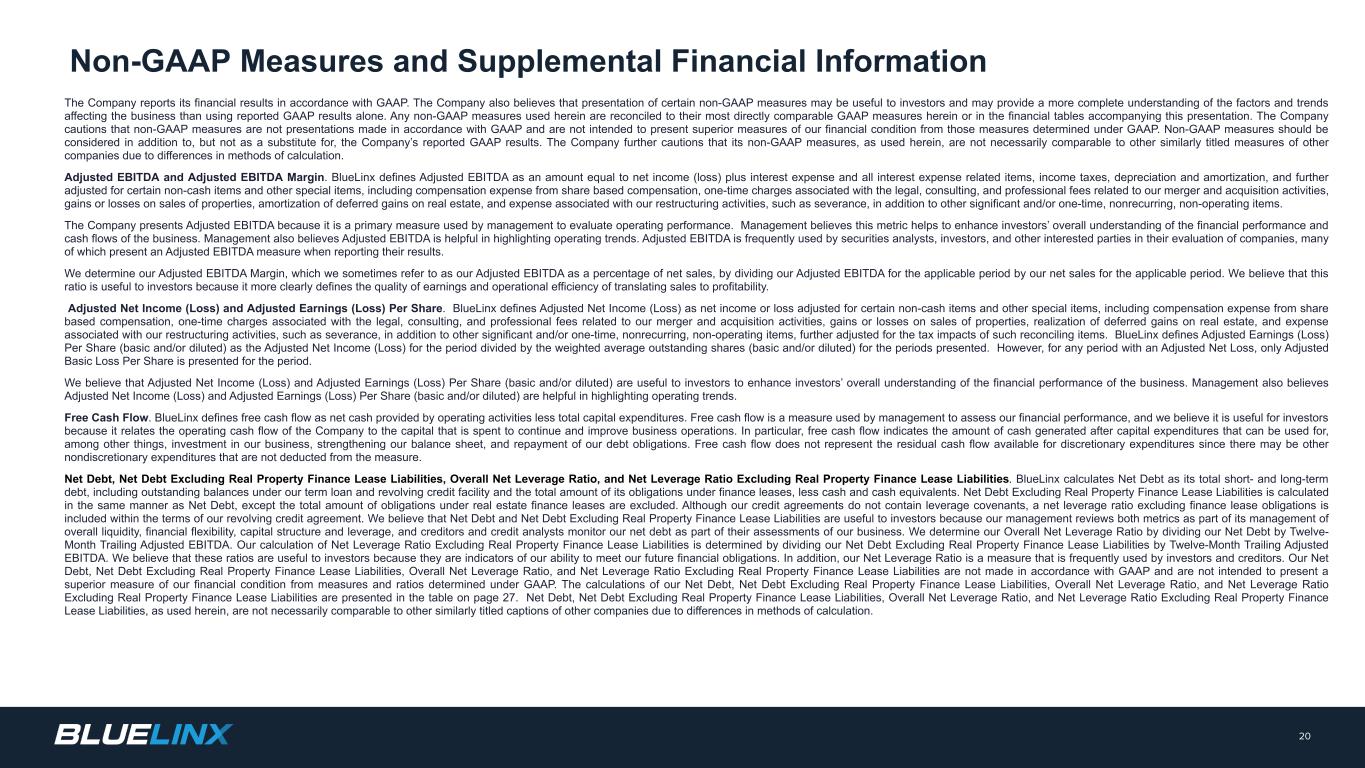 Non-GAAP Measures and Supplemental Financial Information

The Company reports its financial results in accordance with GAAP. The Company also believes that presentation of certain non-GAAP measures may be useful to investors and may provide a more complete understanding of the factors and trends affecting the business than using reported GAAP results alone. Any non-GAAP measures used herein are reconciled to their most directly comparable GAAP measures herein or in the financial tables accompanying this presentation. The Company cautions that non-GAAP measures are not presentations made in accordance with GAAP and are not intended to present superior measures of our financial condition from those measures determined under GAAP. Non-GAAP measures should be considered in addition to, but not as a substitute for, the Company's reported GAAP results. The Company further cautions that its non-GAAP measures, as used herein, are not necessarily comparable to other similarly titled measures of other companies due to differences in methods of calculation.

Adjusted EBITDA and Adjusted EBITDA Margin. BlueLinx defines Adjusted EBITDA as an amount equal to net income (loss) plus interest expense and all interest expense related items, income taxes, depreciation and amortization, and further adjusted for certain non-cash items and other special items, including compensation expense from share based compensation, one-time charges associated with the legal, consulting, and professional fees related to our merger and acquisition activities, gains or losses on sales of properties, amortization of deferred gains on real estate, and expense associated with our restructuring activities, such as severance, in addition to other significant and/or one-time, nonrecurring, non-operating items.

The Company presents Adjusted EBITDA because it is a primary measure used by management to evaluate operating performance. Management believes this metric helps to enhance investors' overall understanding of the financial performance and cash flows of the business. Management also believes Adjusted EBITDA is helpful in highlighting operating trends. Adjusted EBITDA is frequently used by securities analysts, investors, and other interested parties in their evaluation of companies, many of which present an Adjusted EBITDA measure when reporting their results.

We determine our Adjusted EBITDA Margin, which we sometimes refer to as our Adjusted EBITDA as a percentage of net sales, by dividing our Adjusted EBITDA for the applicable period by our net sales for the applicable period. We believe that this ratio is useful to investors because it more clearly defines the quality of earnings and operational efficiency of translating sales to profitability.

Adjusted Net Income (Loss) and Adjusted Earnings (Loss) Per Share. BlueLinx defines Adjusted Net Income (Loss) as net income or loss adjusted for certain non-cash items and other special items, including compensation expense from share based compensation, one-time charges associated with the legal, consulting, and professional fees related to our merger and acquisition activities, gains or losses on sales of properties, realization of deferred gains on real estate, and expense associated with our restructuring activities, such as severance, in addition to other significant and/or one-time, nonrecurring, non-operating items, further adjusted for the tax impacts of such reconciling items. BlueLinx defines Adjusted Earnings (Loss) Per Share (basic and/or diluted) as the Adjusted Net Income (Loss) for the period divided by the weighted average outstanding shares (basic and/or diluted) for the periods presented. However, for any period with an Adjusted Net Loss, only Adjusted Basic Loss Per Share is presented for the period.

We believe that Adjusted Net Income (Loss) and Adjusted Earnings (Loss) Per Share (basic and/or diluted) are useful to investors to enhance investors' overall understanding of the financial performance of the business. Management also believes Adjusted Net Income (Loss) and Adjusted Earnings (Loss) Per Share (basic and/or diluted) are helpful in highlighting operating trends.

Free Cash Flow. BlueLinx defines free cash flow as net cash provided by operating activities less total capital expenditures. Free cash flow is a measure used by management to assess our financial performance, and we believe it is useful for investors because it relates the operating cash flow of the Company to the capital that is spent to continue and improve business operations. In particular, free cash flow indicates the amount of cash generated after capital expenditures that can be used for, among other things, investment in our business, strengthening our balance sheet, and repayment of our debt obligations. Free cash flow does not represent the residual cash flow available for discretionary expenditures since there may be other nondiscretionary expenditures that are not deducted from the measure.

Net Debt, Net Debt Excluding Real Property Finance Lease Liabilities, Overall Net Leverage Ratio, and Net Leverage Ratio Excluding Real Property Finance Lease Liabilities. BlueLinx calculates Net Debt as its total short- and long-term debt, including outstanding balances under our term loan and revolving credit facility and the total amount of its obligations under finance leases, less cash and cash equivalents. Net Debt Excluding Real Property Finance Lease Liabilities is calculated in the same manner as Net Debt, except the total amount of obligations under real estate finance leases are excluded. Although our credit agreements do not contain leverage covenants, a net leverage ratio excluding finance lease obligations is included within the terms of our revolving credit agreement. We believe that Net Debt and Net Debt Excluding Real Property Finance Lease Liabilities are useful to investors because our management reviews both metrics as part of its management of overall liquidity, financial flexibility, capital structure and leverage, and creditors and credit analysts monitor our net debt as part of their assessments of our business. We determine our Overall Net Leverage Ratio by dividing our Net Debt by Twelve-Month Trailing Adjusted EBITDA. Our calculation of Net Leverage Ratio Excluding Real Property Finance Lease Liabilities is determined by dividing our Net Debt Excluding Real Property Finance Lease Liabilities by Twelve-Month Trailing Adjusted EBITDA. We believe that these ratios are useful to investors because they are indicators of our ability to meet our future financial obligations. In addition, our Net Leverage Ratio is a measure that is frequently used by investors and creditors. Our Net Debt, Net Debt Excluding Real Property Finance Lease Liabilities, Overall Net Leverage Ratio, and Net Leverage Ratio Excluding Real Property Finance Lease Liabilities are not made in accordance with GAAP and are not intended to present a superior measure of our financial condition from measures and ratios determined under GAAP. The calculations of our Net Debt, Net Debt Excluding Real Property Finance Lease Liabilities, Overall Net Leverage Ratio, and Net Leverage Ratio Excluding Real Property Finance Lease Liabilities are presented in the table on page 27. Net Debt, Net Debt Excluding Real Property Finance Lease Liabilities, Overall Net Leverage Ratio, and Net Leverage Ratio Excluding Real Property Finance Lease Liabilities, as used herein, are not necessarily comparable to other similarly titled captions of other companies due to differences in methods of calculation.

BLUELINX

20